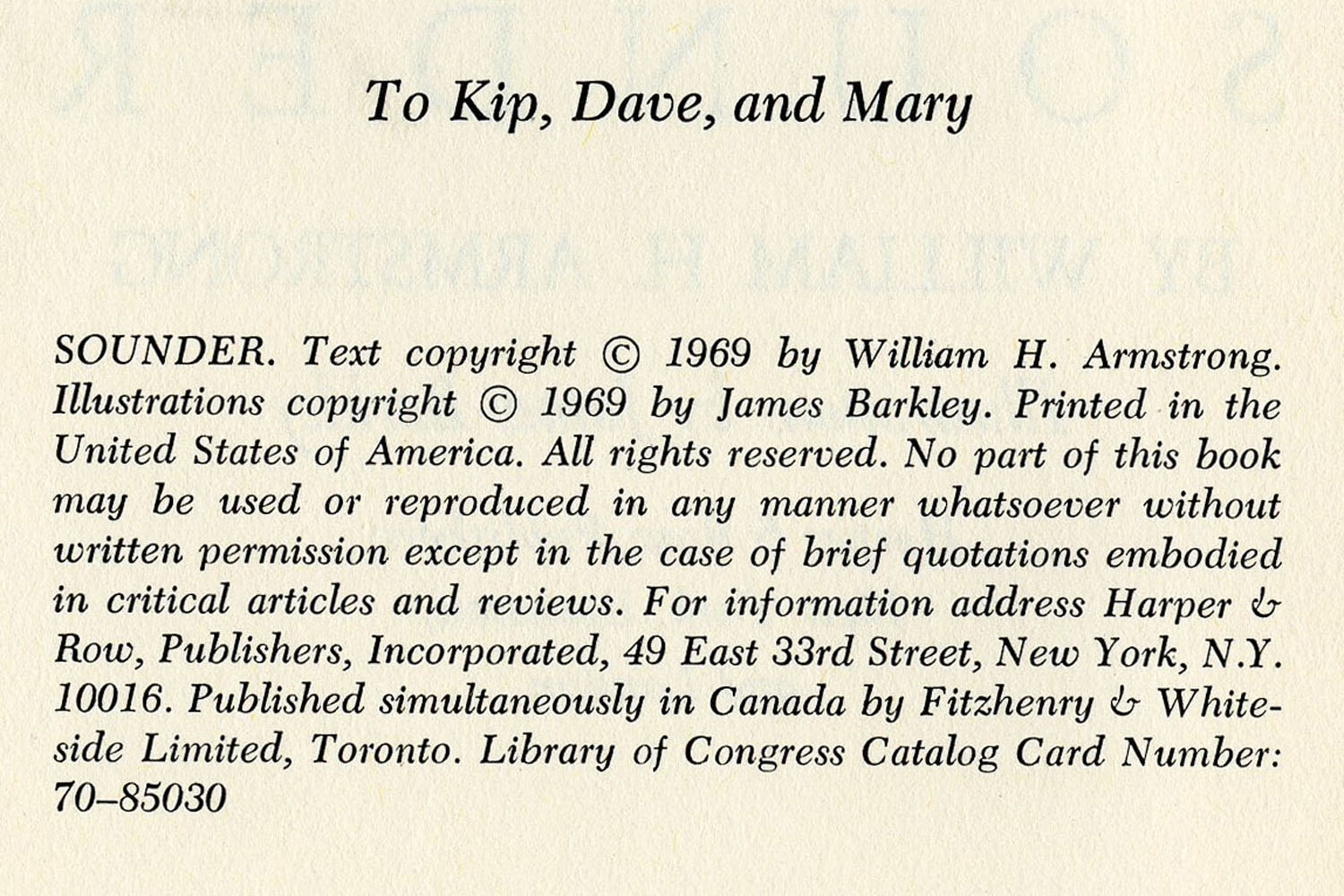 To Kip, Dave, and Mary

SOUNDER. Text copyright © 1969 by William H. Armstrong. Illustrations copyright © 1969 by James Barkley. Printed in the United States of America. All rights reserved. No part of this book may be used or reproduced in any manner whatsoever without written permission except in the case of brief quotations embodied in critical articles and reviews. For information address Harper & Row, Publishers, Incorporated, 49 East 33rd Street, New York, N.Y. 10016. Published simultaneously in Canada by Fitzhenry & Whiteside Limited, Toronto. Library of Congress Catalog Card Number: 70–85030